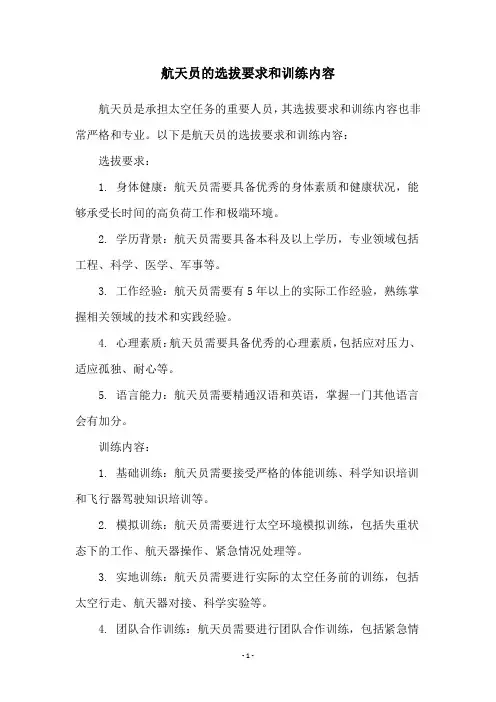 航天员的选拔要求和训练内容

航天员是承担太空任务的重要人员，其选拔要求和训练内容也非常严格和专业。以下是航天员的选拔要求和训练内容：

选拔要求：

1. 身体健康：航天员需要具备优秀的身体素质和健康状况，能够承受长时间的高负荷工作和极端环境。

2. 学历背景：航天员需要具备本科及以上学历，专业领域包括工程、科学、医学、军事等。

3. 工作经验：航天员需要有5年以上的实际工作经验，熟练掌握相关领域的技术和实践经验。

4. 心理素质：航天员需要具备优秀的心理素质，包括应对压力、适应孤独、耐心等。

5. 语言能力：航天员需要精通汉语和英语，掌握一门其他语言会有加分。

训练内容：

1. 基础训练：航天员需要接受严格的体能训练、科学知识培训和飞行器驾驶知识培训等。

2. 模拟训练：航天员需要进行太空环境模拟训练，包括失重状态下的工作、航天器操作、紧急情况处理等。

3. 实地训练：航天员需要进行实际的太空任务前的训练，包括太空行走、航天器对接、科学实验等。

4. 团队合作训练：航天员需要进行团队合作训练，包括紧急情

- 1 -